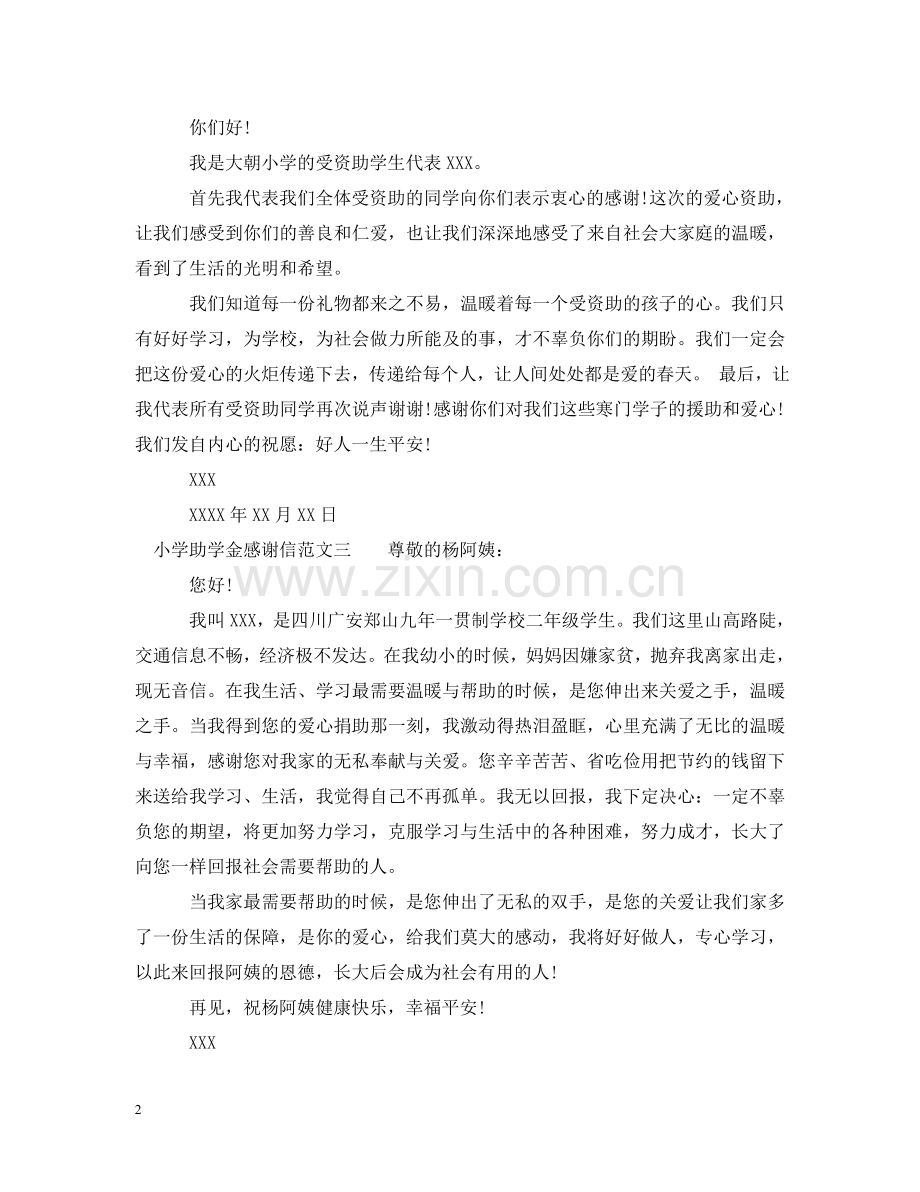 你们好!

我是大朝小学的受资助学生代表XXX。

首先我代表我们全体受资助的同学向你们表示衷心的感谢!这次的爱心资助，让我们感受到你们的善良和仁爱，也让我们深深地感受了来自社会大家庭的温暖，看到了生活的光明和希望。

我们知道每一份礼物都来之不易，温暖着每一个受资助的孩子的心。我们只有好好学习，为学校，为社会做力所能及的事，才不辜负你们的期盼。我们一定会把这份爱心的火炬传递下去，传递给每个人，让人间处处都是爱的春天。 最后，让我代表所有受资助同学再次说声谢谢!感谢你们对我们这些寒门学子的援助和爱心!我们发自内心的祝愿：好人一生平安!

XXX

XXXX年XX月XX日

小学助学金感谢信范文三 尊敬的杨阿姨：

您好!

我叫XXX，是四川广安郑山九年一贯制学校二年级学生。我们这里山高路陡，交通信息不畅，经济极不发达。在我幼小的时候，妈妈因嫌家贫，抛弃我离家出走，现无音信。在我生活、学习最需要温暖与帮助的时候，是您伸出来关爱之手，温暖之手。当我得到您的爱心捐助那一刻，我激动得热泪盈眶，心里充满了无比的温暖与幸福，感谢您对我家的无私奉献与关爱。您辛辛苦苦、省吃俭用把节约的钱留下来送给我学习、生活，我觉得自己不再孤单。我无以回报，我下定决心：一定不辜负您的期望，将更加努力学习，克服学习与生活中的各种困难，努力成才，长大了向您一样回报社会需要帮助的人。

当我家最需要帮助的时候，是您伸出了无私的双手，是您的关爱让我们家多了一份生活的保障，是你的爱心，给我们莫大的感动，我将好好做人，专心学习，以此来回报阿姨的恩德，长大后会成为社会有用的人!

再见，祝杨阿姨健康快乐，幸福平安!

XXX

2

www.zixin.com.cn